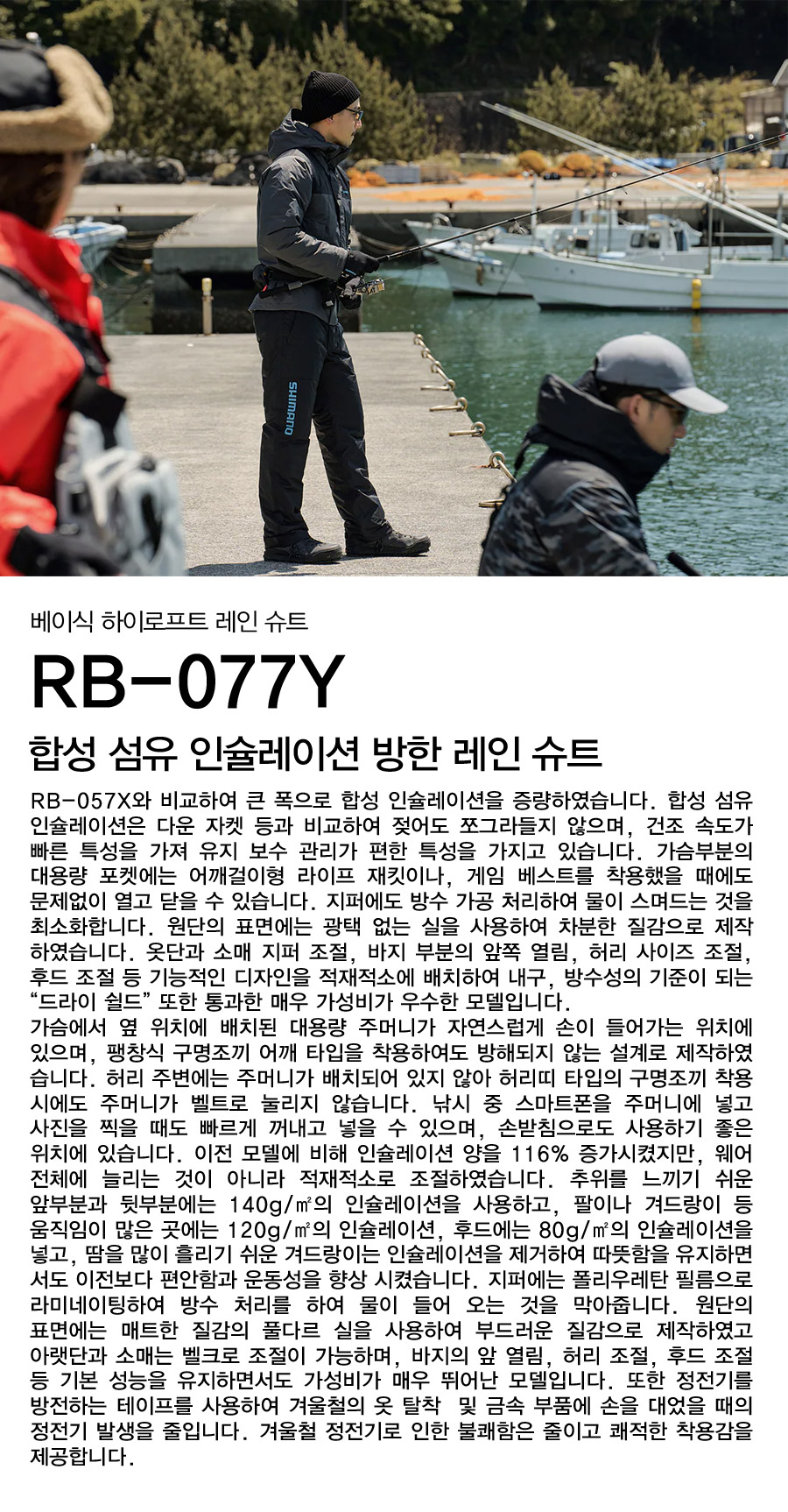 SHIMANO

베이식 하이로프트 레인 슈트

RB-077Y

합성 섬유 인슐레이션 방한 레인 슈트

RB-057X와 비교하여 큰 폭으로 합성 인슐레이션을 증량하였습니다. 합성 섬유 인슐레이션은 다운 자켓 등과 비교하여 젖어도 쪼그라들지 않으며, 건조 속도가 빠른 특성을 가져 유지 보수 관리가 편한 특성을 가지고 있습니다. 가슴부분의 대용량 포켓에는 어깨걸이형 라이프 재킷이나, 게임 베스트를 착용했을 때에도 문제없이 열고 닫을 수 있습니다. 지퍼에도 방수 가공 처리하여 물이 스며드는 것을 최소화합니다. 원단의 표면에는 광택 없는 실을 사용하여 차분한 질감으로 제작하였습니다. 옷단과 소매 지퍼 조절, 바지 부분의 앞쪽 열림, 허리 사이즈 조절, 후드 조절 등 기능적인 디자인을 적재적소에 배치하여 내구, 방수성의 기준이 되는 "드라이 쉴드" 또한 통과한 매우 가성비가 우수한 모델입니다.

가슴에서 옆 위치에 배치된 대용량 주머니가 자연스럽게 손이 들어가는 위치에 있으며, 팽창식 구명조끼 어깨 타입을 착용하여도 방해되지 않는 설계로 제작하였습니다. 허리 주변에는 주머니가 배치되어 있지 않아 허리띠 타입의 구명조끼 착용 시에도 주머니가 벨트로 눌리지 않습니다. 낚시 중 스마트폰을 주머니에 넣고 사진을 찍을 때도 빠르게 꺼내고 넣을 수 있으며, 손받침으로도 사용하기 좋은 위치에 있습니다. 이전 모델에 비해 인슐레이션 양을 116% 증가시켰지만, 웨어 전체에 늘리는 것이 아니라 적재적소로 조절하였습니다. 추위를 느끼기 쉬운 앞부분과 뒷부분에는 140g/㎡의 인슐레이션을 사용하고, 팔이나 겨드랑이 등 움직임이 많은 곳에는 120g/㎡의 인슐레이션, 후드에는 80g/㎡의 인슐레이션을 넣고, 땀을 많이 흘리기 쉬운 겨드랑이는 인슐레이션을 제거하여 따뜻함을 유지하면서도 이전보다 편안함과 운동성을 향상 시켰습니다. 지퍼에는 폴리우레탄 필름으로 라미네이팅하여 방수 처리를 하여 물이 들어 오는 것을 막아줍니다. 원단의 표면에는 매트한 질감의 풀다르 실을 사용하여 부드러운 질감으로 제작하였고 아랫단과 소매는 벨크로 조절이 가능하며, 바지의 앞 열림, 허리 조절, 후드 조절 등 기본 성능을 유지하면서도 가성비가 매우 뛰어난 모델입니다. 또한 정전기를 방전하는 테이프를 사용하여 겨울철의 옷 탈착 및 금속 부품에 손을 대었을 때의 정전기 발생을 줄입니다. 겨울철 정전기로 인한 불쾌함은 줄이고 쾌적한 착용감을 제공합니다.